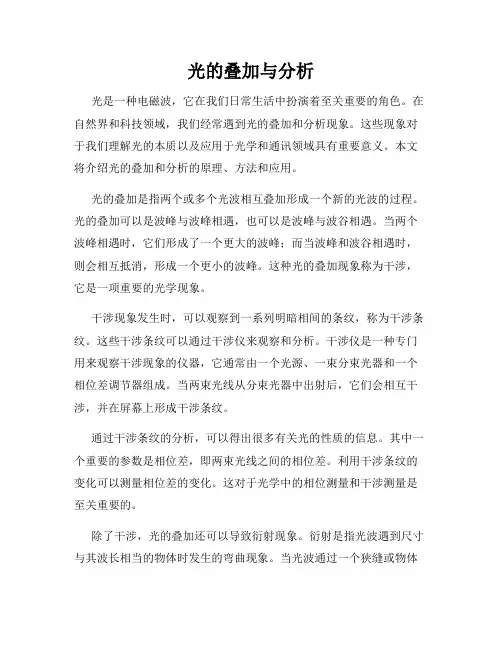 光的叠加与分析

光是一种电磁波，它在我们日常生活中扮演着至关重要的角色。在自然界和科技领域，我们经常遇到光的叠加和分析现象。这些现象对于我们理解光的本质以及应用于光学和通讯领域具有重要意义。本文将介绍光的叠加和分析的原理、方法和应用。

光的叠加是指两个或多个光波相互叠加形成一个新的光波的过程。光的叠加可以是波峰与波峰相遇，也可以是波峰与波谷相遇。当两个波峰相遇时，它们形成了一个更大的波峰；而当波峰和波谷相遇时，则会相互抵消，形成一个更小的波峰。这种光的叠加现象称为干涉，它是一项重要的光学现象。

干涉现象发生时，可以观察到一系列明暗相间的条纹，称为干涉条纹。这些干涉条纹可以通过干涉仪来观察和分析。干涉仪是一种专门用来观察干涉现象的仪器，它通常由一个光源、一束分束光器和一个相位差调节器组成。当两束光线从分束光器中出射后，它们会相互干涉，并在屏幕上形成干涉条纹。

通过干涉条纹的分析，可以得出很多有关光的性质的信息。其中一个重要的参数是相位差，即两束光线之间的相位差。利用干涉条纹的变化可以测量相位差的变化。这对于光学中的相位测量和干涉测量是至关重要的。

除了干涉，光的叠加还可以导致衍射现象。衍射是指光波遇到尺寸与其波长相当的物体时发生的弯曲现象。当光波通过一个狭缝或物体